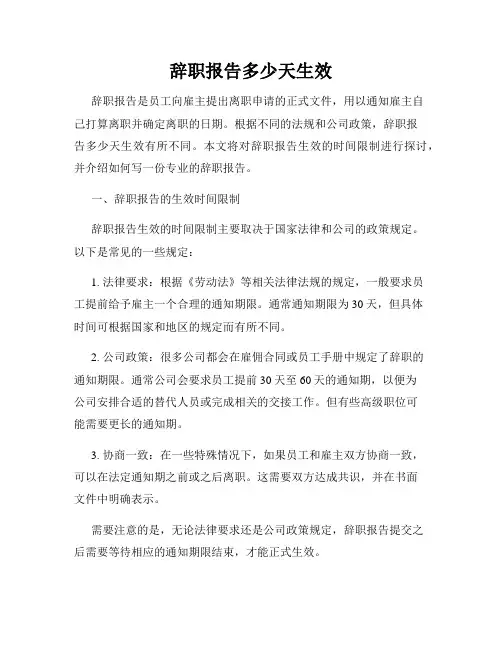 辞职报告多少天生效

辞职报告是员工向雇主提出离职申请的正式文件，用以通知雇主自己打算离职并确定离职的日期。根据不同的法规和公司政策，辞职报告多少天生效有所不同。本文将对辞职报告生效的时间限制进行探讨，并介绍如何写一份专业的辞职报告。

一、辞职报告的生效时间限制

辞职报告生效的时间限制主要取决于国家法律和公司的政策规定。以下是常见的一些规定：

1. 法律要求：根据《劳动法》等相关法律法规的规定，一般要求员工提前给予雇主一个合理的通知期限。通常通知期限为30天，但具体时间可根据国家和地区的规定而有所不同。

2. 公司政策：很多公司都会在雇佣合同或员工手册中规定了辞职的通知期限。通常公司会要求员工提前30天至60天的通知期，以便为公司安排合适的替代人员或完成相关的交接工作。但有些高级职位可能需要更长的通知期。

3. 协商一致：在一些特殊情况下，如果员工和雇主双方协商一致，可以在法定通知期之前或之后离职。这需要双方达成共识，并在书面文件中明确表示。

需要注意的是，无论法律要求还是公司政策规定，辞职报告提交之后需要等待相应的通知期限结束，才能正式生效。